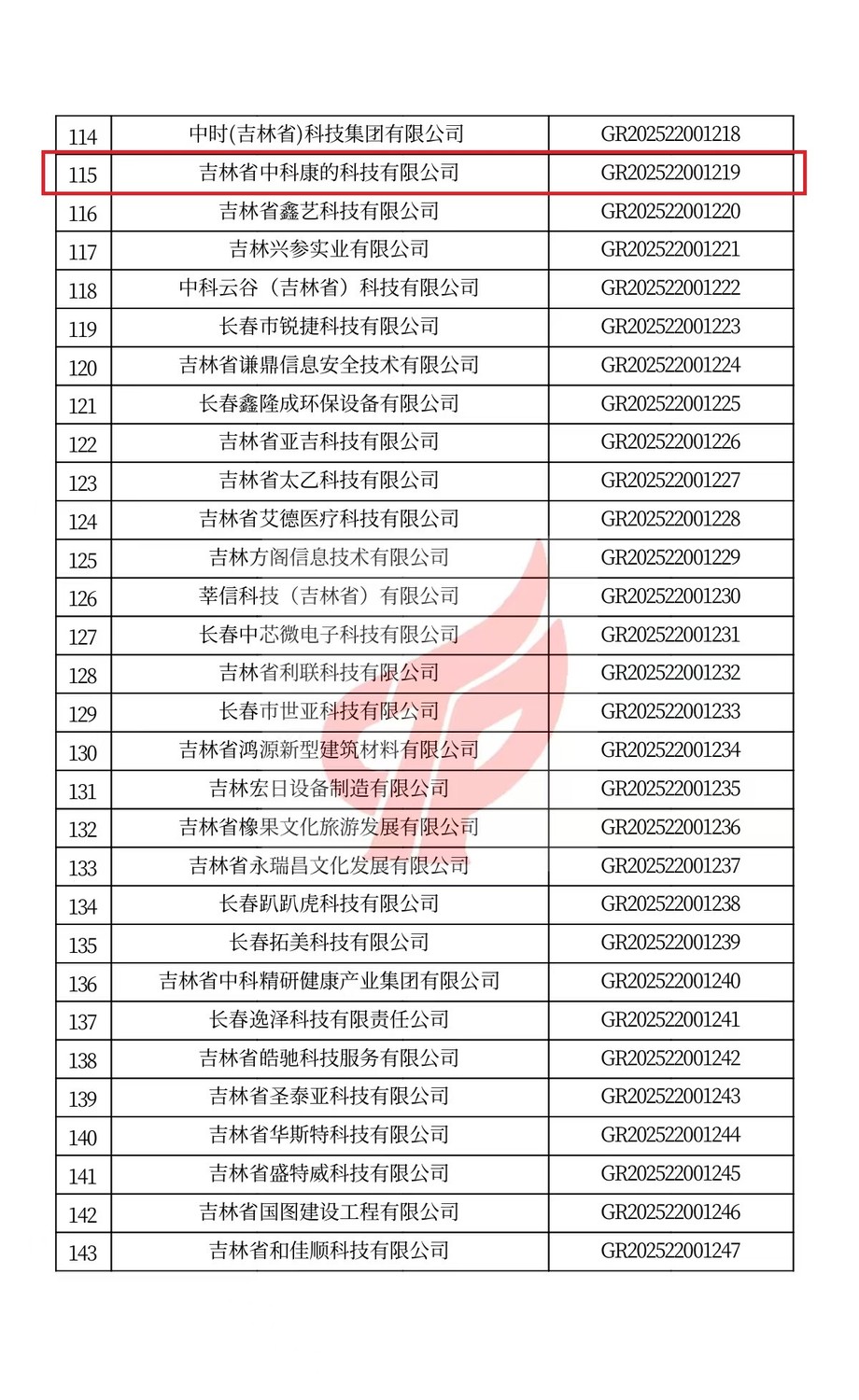 | | | |
|---|---|---|
| 114 | 中时(吉林省)科技集团有限公司 | GR202522001218 |
| 115 | 吉林省中科康的科技有限公司 | GR202522001219 |
| 116 | 吉林省鑫艺科技有限公司 | GR202522001220 |
| 117 | 吉林兴参实业有限公司 | GR202522001221 |
| 118 | 中科云谷（吉林省）科技有限公司 | GR202522001222 |
| 119 | 长春市锐捷科技有限公司 | GR202522001223 |
| 120 | 吉林省谦鼎信息安全技术有限公司 | GR202522001224 |
| 121 | 长春鑫隆成环保设备有限公司 | GR202522001225 |
| 122 | 吉林省亚吉科技有限公司 | GR202522001226 |
| 123 | 吉林省太乙科技有限公司 | GR202522001227 |
| 124 | 吉林省艾德医疗科技有限公司 | GR202522001228 |
| 125 | 吉林方阁信息技术有限公司 | GR202522001229 |
| 126 | 莘信科技（吉林省）有限公司 | GR202522001230 |
| 127 | 长春中芯微电子科技有限公司 | GR202522001231 |
| 128 | 吉林省利联科技有限公司 | GR202522001232 |
| 129 | 长春市世亚科技有限公司 | GR202522001233 |
| 130 | 吉林省鸿源新型建筑材料有限公司 | GR202522001234 |
| 131 | 吉林宏日设备制造有限公司 | GR202522001235 |
| 132 | 吉林省橡果文化旅游发展有限公司 | GR202522001236 |
| 133 | 吉林省永瑞昌文化发展有限公司 | GR202522001237 |
| 134 | 长春趴趴虎科技有限公司 | GR202522001238 |
| 135 | 长春拓美科技有限公司 | GR202522001239 |
| 136 | 吉林省中科精研健康产业集团有限公司 | GR202522001240 |
| 137 | 长春逸泽科技有限责任公司 | GR202522001241 |
| 138 | 吉林省皓驰科技服务有限公司 | GR202522001242 |
| 139 | 吉林省圣泰亚科技有限公司 | GR202522001243 |
| 140 | 吉林省华斯特科技有限公司 | GR202522001244 |
| 141 | 吉林省盛特威科技有限公司 | GR202522001245 |
| 142 | 吉林省国图建设工程有限公司 | GR202522001246 |
| 143 | 吉林省和佳顺科技有限公司 | GR202522001247 |